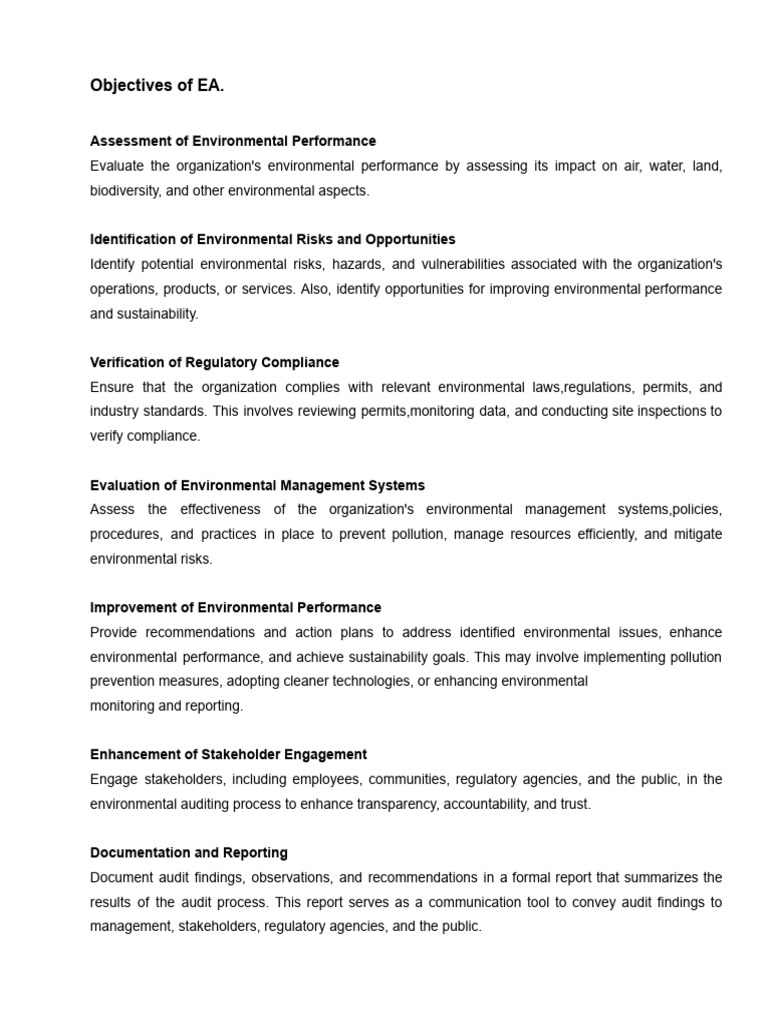 Objectives of EA.

Assessment of Environmental Performance
Evaluate the organization's environmental performance by assessing its impact on air, water, land, biodiversity, and other environmental aspects.

Identification of Environmental Risks and Opportunities
Identify potential environmental risks, hazards, and vulnerabilities associated with the organization's operations, products, or services. Also, identify opportunities for improving environmental performance and sustainability.

Verification of Regulatory Compliance
Ensure that the organization complies with relevant environmental laws,regulations, permits, and industry standards. This involves reviewing permits,monitoring data, and conducting site inspections to verify compliance.

Evaluation of Environmental Management Systems
Assess the effectiveness of the organization's environmental management systems,policies, procedures, and practices in place to prevent pollution, manage resources efficiently, and mitigate environmental risks.

Improvement of Environmental Performance
Provide recommendations and action plans to address identified environmental issues, enhance environmental performance, and achieve sustainability goals. This may involve implementing pollution prevention measures, adopting cleaner technologies, or enhancing environmental monitoring and reporting.

Enhancement of Stakeholder Engagement
Engage stakeholders, including employees, communities, regulatory agencies, and the public, in the environmental auditing process to enhance transparency, accountability, and trust.

Documentation and Reporting
Document audit findings, observations, and recommendations in a formal report that summarizes the results of the audit process. This report serves as a communication tool to convey audit findings to management, stakeholders, regulatory agencies, and the public.